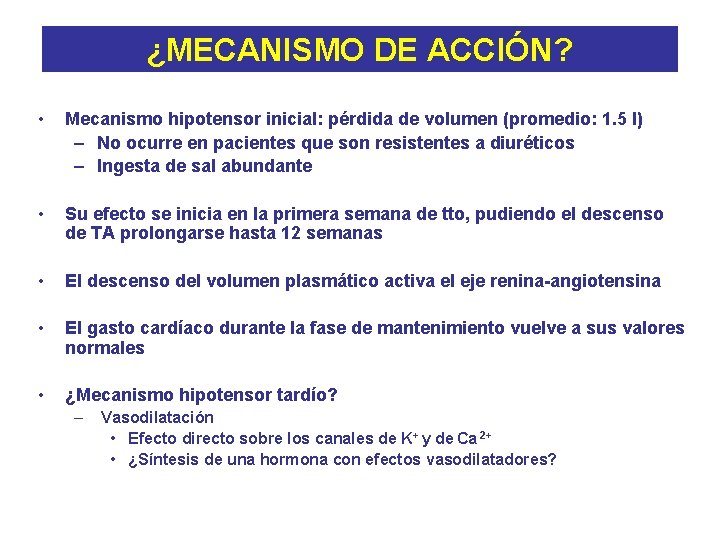 ¿MECANISMO DE ACCIÓN?

• Mecanismo hipotensor inicial: pérdida de volumen (promedio: 1.5 l)
– No ocurre en pacientes que son resistentes a diuréticos
– Ingesta de sal abundante

• Su efecto se inicia en la primera semana de tto, pudiendo el descenso de TA prolongarse hasta 12 semanas

• El descenso del volumen plasmático activa el eje renina-angiotensina

• El gasto cardíaco durante la fase de mantenimiento vuelve a sus valores normales

• ¿Mecanismo hipotensor tardío?
– Vasodilatación
• Efecto directo sobre los canales de $K^+$ y de $Ca^{2+}$
• ¿Síntesis de una hormona con efectos vasodilatadores?